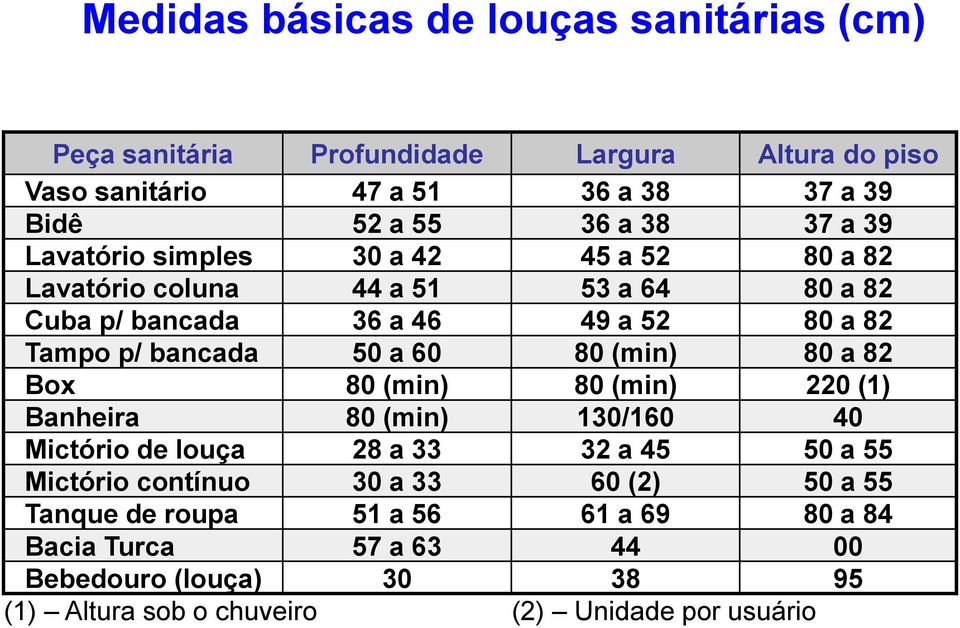 Medidas básicas de louças sanitárias (cm)

| Peça sanitária | Profundidade | Largura | Altura do piso |
|---|---|---|---|
| Vaso sanitário | 47 a 51 | 36 a 38 | 37 a 39 |
| Bidê | 52 a 55 | 36 a 38 | 37 a 39 |
| Lavatório simples | 30 a 42 | 45 a 52 | 80 a 82 |
| Lavatório coluna | 44 a 51 | 53 a 64 | 80 a 82 |
| Cuba p/ bancada | 36 a 46 | 49 a 52 | 80 a 82 |
| Tampo p/ bancada | 50 a 60 | 80 (min) | 80 a 82 |
| Box | 80 (min) | 80 (min) | 220 (1) |
| Banheira | 80 (min) | 130/160 | 40 |
| Mictório de louça | 28 a 33 | 32 a 45 | 50 a 55 |
| Mictório contínuo | 30 a 33 | 60 (2) | 50 a 55 |
| Tanque de roupa | 51 a 56 | 61 a 69 | 80 a 84 |
| Bacia Turca | 57 a 63 | 44 | 00 |
| Bebedouro (louça) | 30 | 38 | 95 |

(1) – Altura sob o chuveiro

(2) – Unidade por usuário